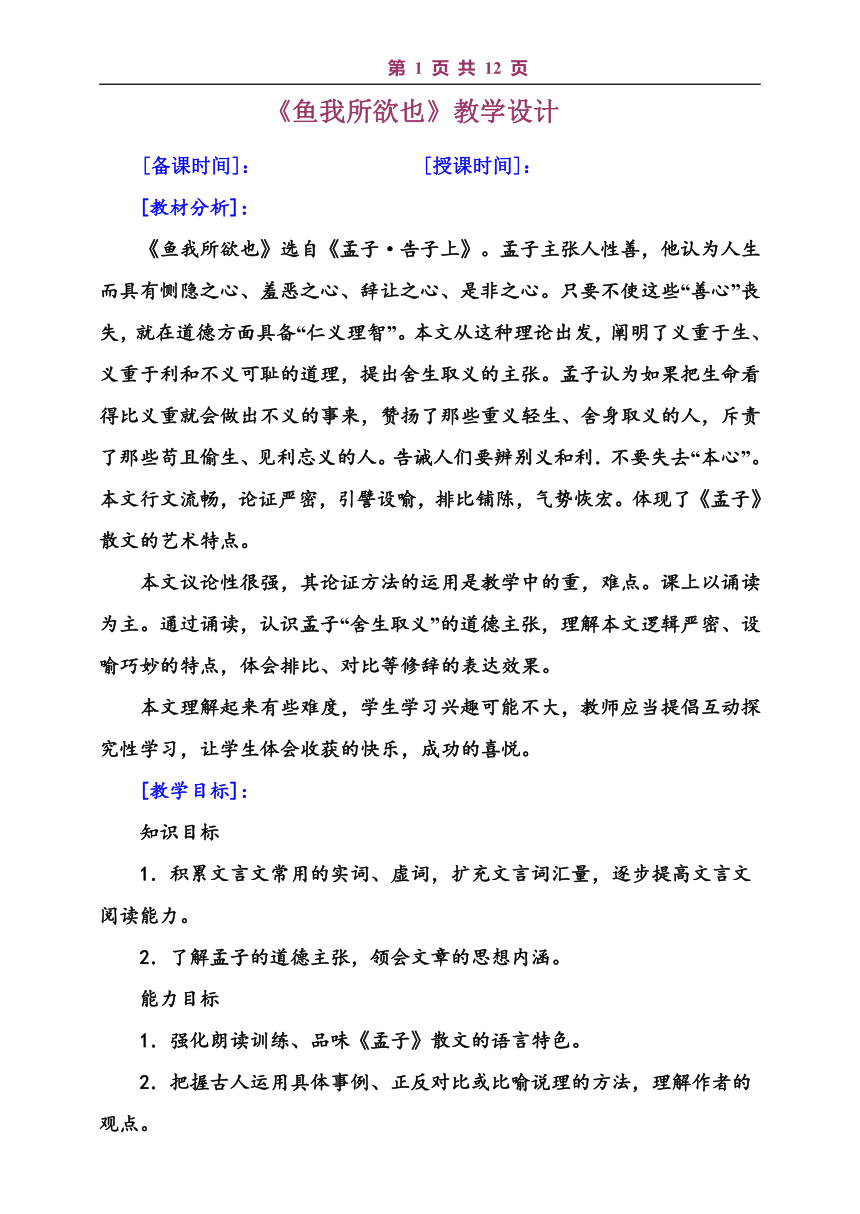 第 1 页 共 12 页

《鱼我所欲也》教学设计

[备课时间]：　　　　　　　　[授课时间]：

[教材分析]：

《鱼我所欲也》选自《孟子·告子上》。孟子主张人性善，他认为人生而具有恻隐之心、羞恶之心、辞让之心、是非之心。只要不使这些“善心”丧失，就在道德方面具备“仁义理智”。本文从这种理论出发，阐明了义重于生、义重于利和不义可耻的道理，提出舍生取义的主张。孟子认为如果把生命看得比义重就会做出不义的事来，赞扬了那些重义轻生、舍身取义的人，斥责了那些苟且偷生、见利忘义的人。告诫人们要辨别义和利．不要失去“本心”。本文行文流畅，论证严密，引譬设喻，排比铺陈，气势恢宏。体现了《孟子》散文的艺术特点。

本文议论性很强，其论证方法的运用是教学中的重，难点。课上以诵读为主。通过诵读，认识孟子“舍生取义”的道德主张，理解本文逻辑严密、设喻巧妙的特点，体会排比、对比等修辞的表达效果。

本文理解起来有些难度，学生学习兴趣可能不大，教师应当提倡互动探究性学习，让学生体会收获的快乐，成功的喜悦。

[教学目标]：

知识目标

1．积累文言文常用的实词、虚词，扩充文言词汇量，逐步提高文言文阅读能力。

2．了解孟子的道德主张，领会文章的思想内涵。

能力目标

1．强化朗读训练、品味《孟子》散文的语言特色。

2．把握古人运用具体事例、正反对比或比喻说理的方法，理解作者的观点。